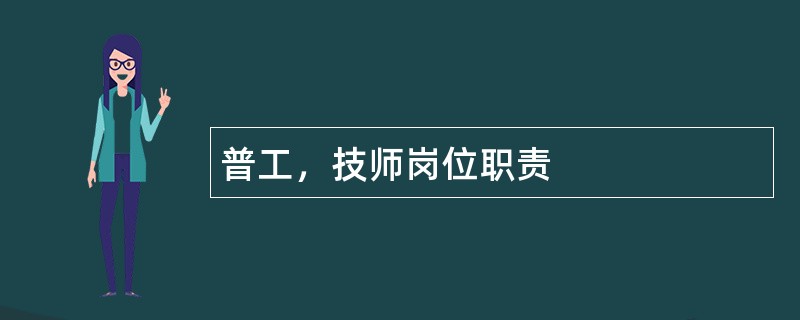 普工，技师岗位职责